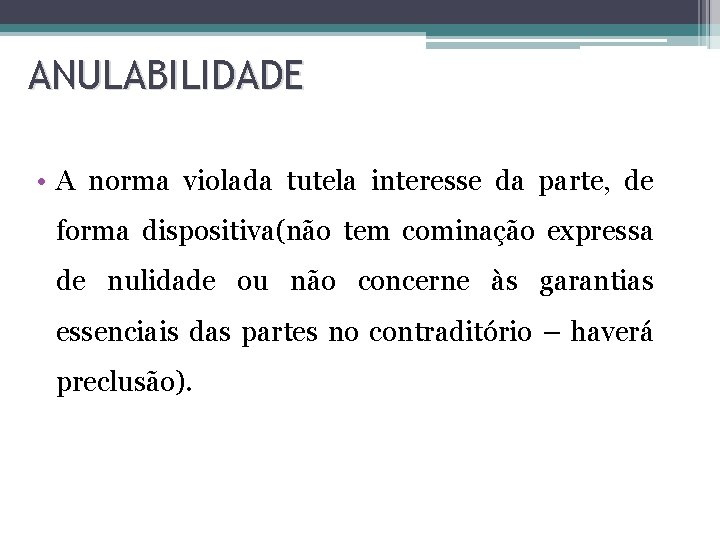 ANULABILIDADE

• A norma violada tutela interesse da parte, de forma dispositiva(não tem cominação expressa de nulidade ou não concerne às garantias essenciais das partes no contraditório – haverá preclusão).